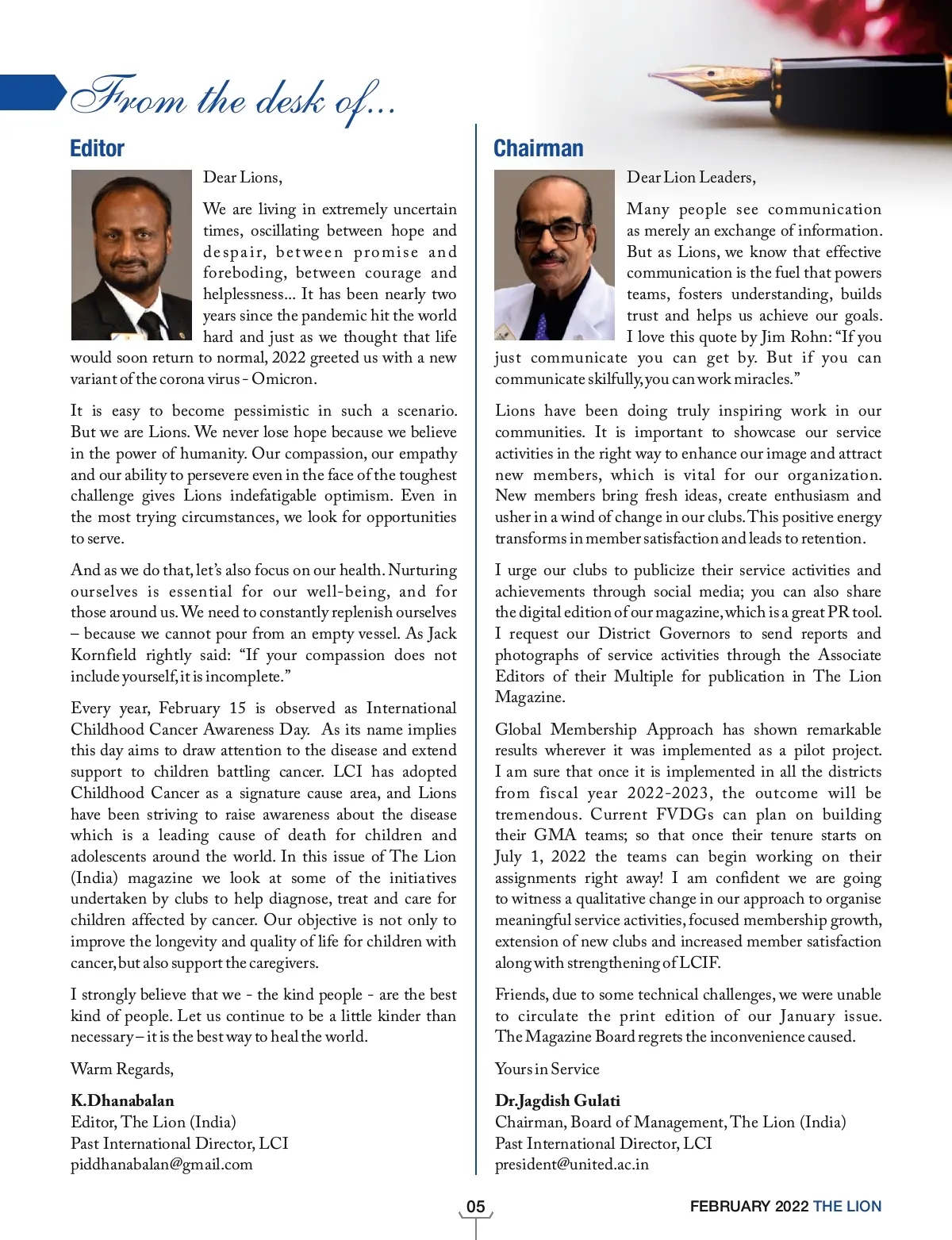 From the desk of...

Editor

Dear Lions,

We are living in extremely uncertain times, oscillating between hope and despair, between promise and foreboding, between courage and helplessness... It has been nearly two years since the pandemic hit the world hard and just as we thought that life would soon return to normal, 2022 greeted us with a new variant of the corona virus - Omicron.

It is easy to become pessimistic in such a scenario. But we are Lions. We never lose hope because we believe in the power of humanity. Our compassion, our empathy and our ability to persevere even in the face of the toughest challenge gives Lions indefatigable optimism. Even in the most trying circumstances, we look for opportunities to serve.

And as we do that, let's also focus on our health. Nurturing ourselves is essential for our well-being, and for those around us. We need to constantly replenish ourselves – because we cannot pour from an empty vessel. As Jack Kornfield rightly said: "If your compassion does not include yourself, it is incomplete."

Every year, February 15 is observed as International Childhood Cancer Awareness Day. As its name implies this day aims to draw attention to the disease and extend support to children battling cancer. LCI has adopted Childhood Cancer as a signature cause area, and Lions have been striving to raise awareness about the disease which is a leading cause of death for children and adolescents around the world. In this issue of The Lion (India) magazine we look at some of the initiatives undertaken by clubs to help diagnose, treat and care for children affected by cancer. Our objective is not only to improve the longevity and quality of life for children with cancer, but also support the caregivers.

I strongly believe that we - the kind people - are the best kind of people. Let us continue to be a little kinder than necessary – it is the best way to heal the world.

Warm Regards,

K.Dhanabalan
Editor, The Lion (India)
Past International Director, LCI
piddhanabalan@gmail.com

Chairman

Dear Lion Leaders,

Many people see communication as merely an exchange of information. But as Lions, we know that effective communication is the fuel that powers teams, fosters understanding, builds trust and helps us achieve our goals. I love this quote by Jim Rohn: "If you just communicate you can get by. But if you can communicate skilfully, you can work miracles."

Lions have been doing truly inspiring work in our communities. It is important to showcase our service activities in the right way to enhance our image and attract new members, which is vital for our organization. New members bring fresh ideas, create enthusiasm and usher in a wind of change in our clubs. This positive energy transforms in member satisfaction and leads to retention.

I urge our clubs to publicize their service activities and achievements through social media; you can also share the digital edition of our magazine, which is a great PR tool. I request our District Governors to send reports and photographs of service activities through the Associate Editors of their Multiple for publication in The Lion Magazine.

Global Membership Approach has shown remarkable results wherever it was implemented as a pilot project. I am sure that once it is implemented in all the districts from fiscal year 2022-2023, the outcome will be tremendous. Current FVDGs can plan on building their GMA teams; so that once their tenure starts on July 1, 2022 the teams can begin working on their assignments right away! I am confident we are going to witness a qualitative change in our approach to organise meaningful service activities, focused membership growth, extension of new clubs and increased member satisfaction along with strengthening of LCIF.

Friends, due to some technical challenges, we were unable to circulate the print edition of our January issue. The Magazine Board regrets the inconvenience caused.

Yours in Service

Dr.Jagdish Gulati
Chairman, Board of Management, The Lion (India)
Past International Director, LCI
president@united.ac.in

05

FEBRUARY 2022 THE LION